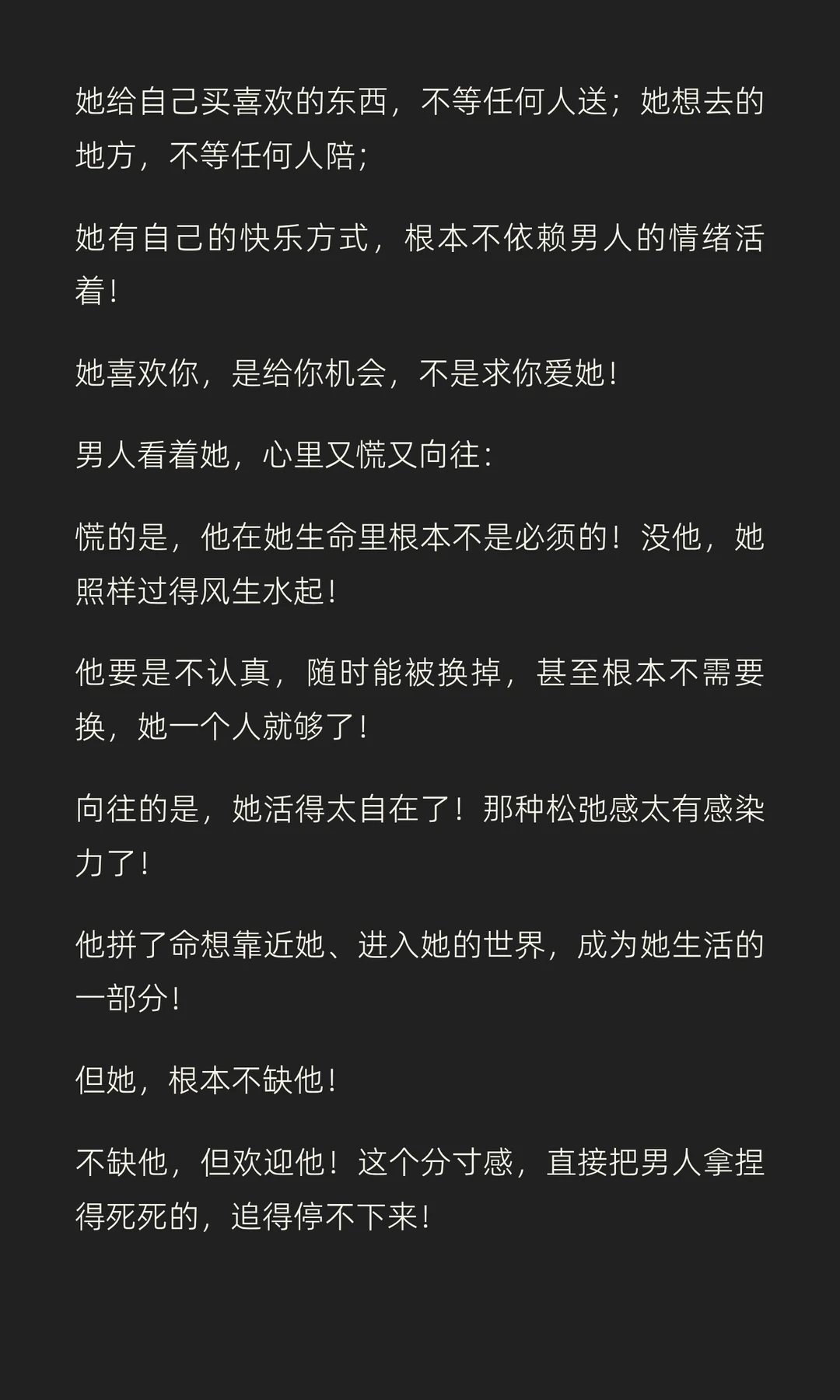 她给自己买喜欢的东西，不等任何人送；她想去的地方，不等任何人陪；

她有自己的快乐方式，根本不依赖男人的情绪活着！

她喜欢你，是给你机会，不是求你爱她！

男人看着她，心里又慌又向往：

慌的是，他在她生命里根本不是必须的！没他，她照样过得风生水起！

他要是不认真，随时能被换掉，甚至根本不需要换，她一个人就够了！

向往的是，她活得太自在了！那种松弛感太有感染力了！

他拼了命想靠近她、进入她的世界，成为她生活的一部分！

但她，根本不缺他！

不缺他，但欢迎他！这个分寸感，直接把男人拿捏得死死的，追得停不下来！